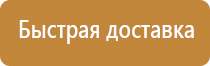 Быстрая доставка